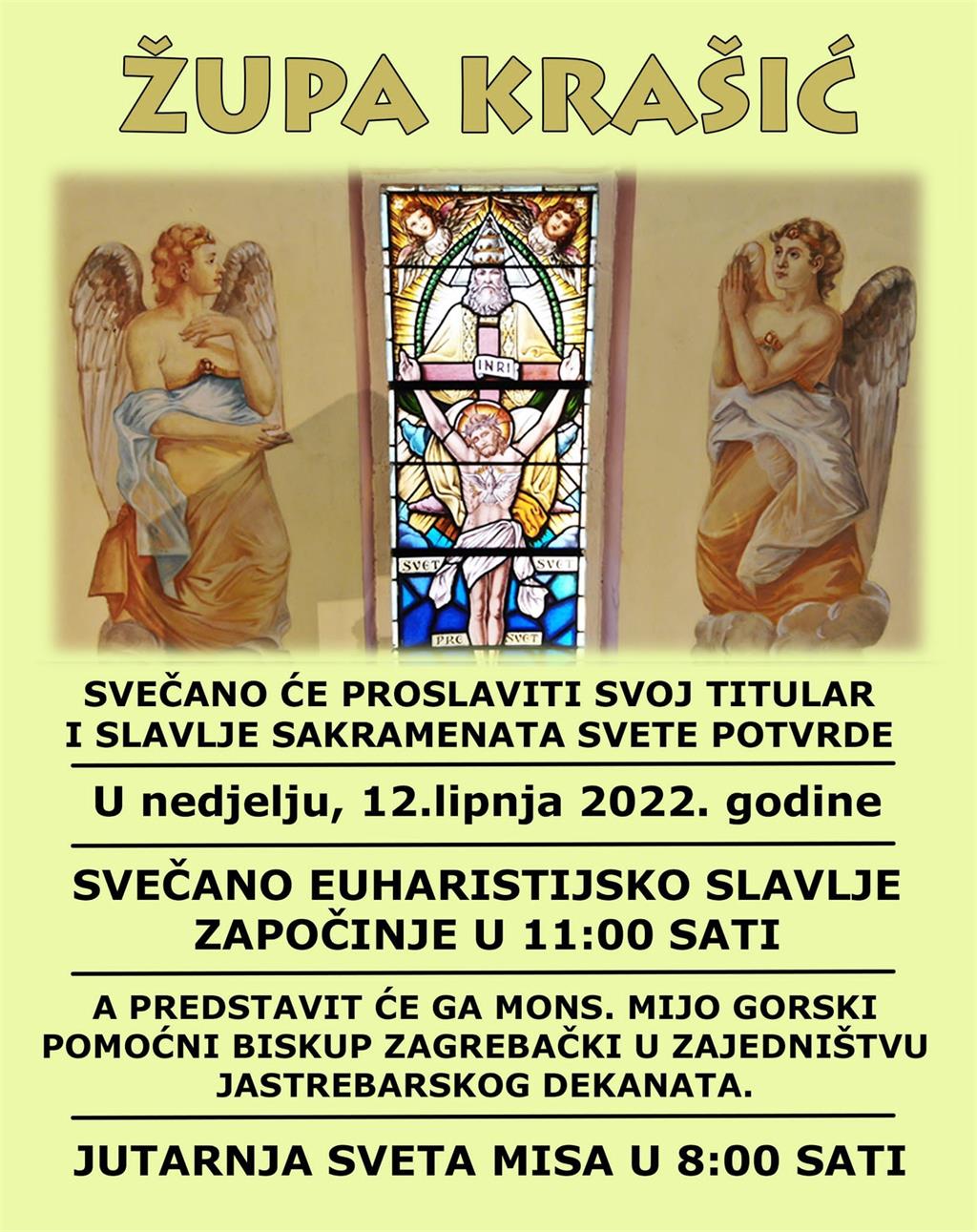 ŽUPA KRAŠIĆ

INRI

SVET SVET

PRE SVET

SVEČANO ĆE PROSLAVITI SVOJ TITULAR
I SLAVLJE SAKRAMENATA SVETE POTVRDE

U nedjelju, 12.lipnja 2022. godine

SVEČANO EUHARISTIJSKO SLAVLJE
ZAPOČINJE U 11:00 SATI

A PREDSTAVIT ĆE GA MONS. MIJO GORSKI
POMOĆNI BISKUP ZAGREBAČKI U ZAJEDNIŠTVU
JASTREBARSKOG DEKANATA.

JUTARNJA SVETA MISA U 8:00 SATI